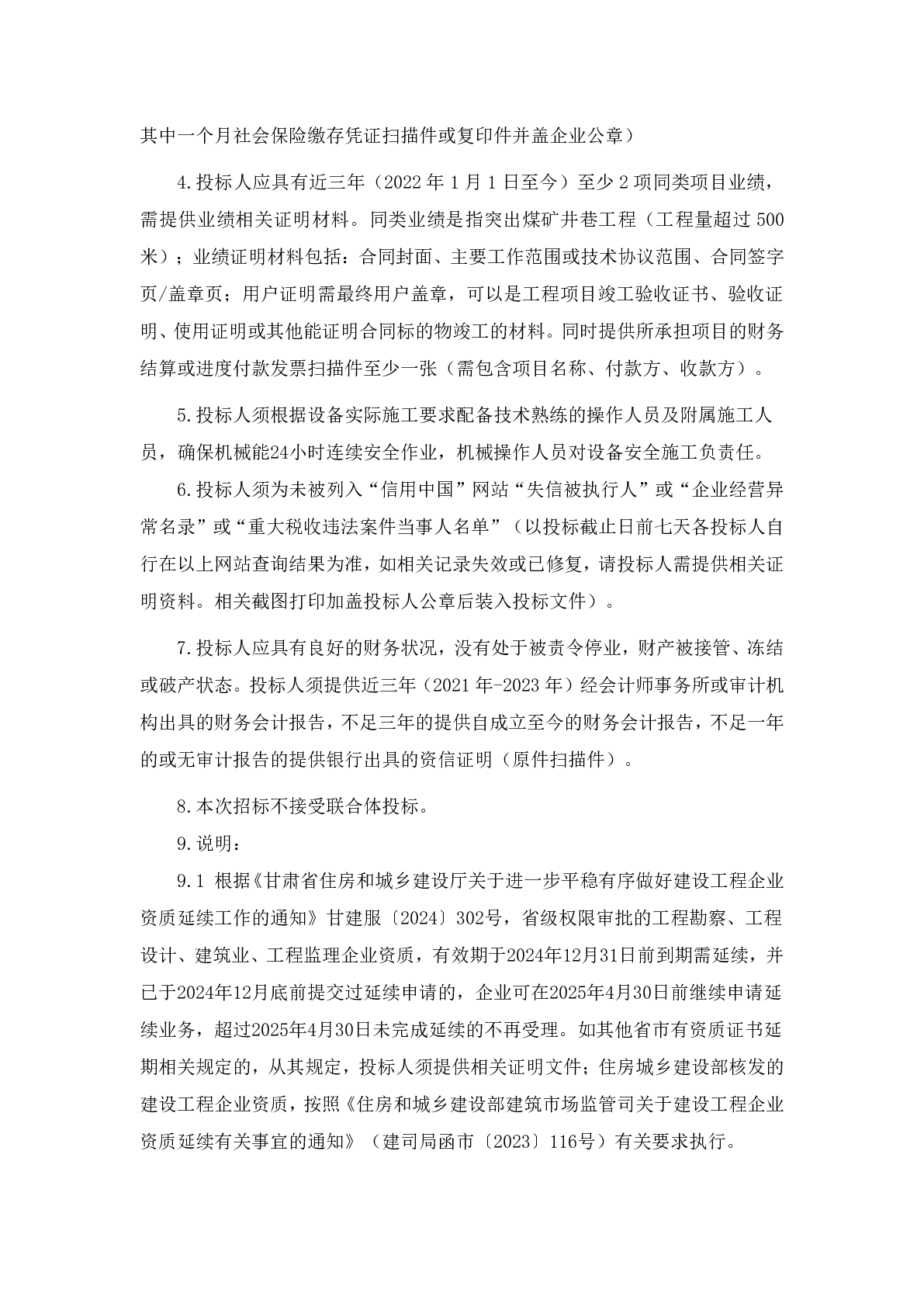 其中一个月社会保险缴存凭证扫描件或复印件并盖企业公章）

4.投标人应具有近三年（2022 年 1 月 1 日至今）至少 2 项同类项目业绩，需提供业绩相关证明材料。同类业绩是指突出煤矿井巷工程（工程量超过 500 米）；业绩证明材料包括：合同封面、主要工作范围或技术协议范围、合同签字页/盖章页；用户证明需最终用户盖章，可以是工程项目竣工验收证书、验收证明、使用证明或其他能证明合同标的物竣工的材料。同时提供所承担项目的财务结算或进度付款发票扫描件至少一张（需包含项目名称、付款方、收款方）。

5.投标人须根据设备实际施工要求配备技术熟练的操作人员及附属施工人员，确保机械能24小时连续安全作业，机械操作人员对设备安全施工负责任。

6.投标人须为未被列入“信用中国”网站“失信被执行人”或“企业经营异常名录”或“重大税收违法案件当事人名单”（以投标截止日前七天各投标人自行在以上网站查询结果为准，如相关记录失效或已修复，请投标人需提供相关证明资料。相关截图打印加盖投标人公章后装入投标文件）。

7.投标人应具有良好的财务状况，没有处于被责令停业，财产被接管、冻结或破产状态。投标人须提供近三年（2021 年-2023 年）经会计师事务所或审计机构出具的财务会计报告，不足三年的提供自成立至今的财务会计报告，不足一年的或无审计报告的提供银行出具的资信证明（原件扫描件）。

8.本次招标不接受联合体投标。

9.说明：

9.1 根据《甘肃省住房和城乡建设厅关于进一步平稳有序做好建设工程企业资质延续工作的通知》甘建服〔2024〕302号，省级权限审批的工程勘察、工程设计、建筑业、工程监理企业资质，有效期于2024年12月31日前到期需延续，并已于2024年12月底前提交过延续申请的，企业可在2025年4月30日前继续申请延续业务，超过2025年4月30日未完成延续的不再受理。如其他省市有资质证书延期相关规定的，从其规定，投标人须提供相关证明文件；住房城乡建设部核发的建设工程企业资质，按照《住房和城乡建设部建筑市场监管司关于建设工程企业资质延续有关事宜的通知》（建司局函市〔2023〕116号）有关要求执行。